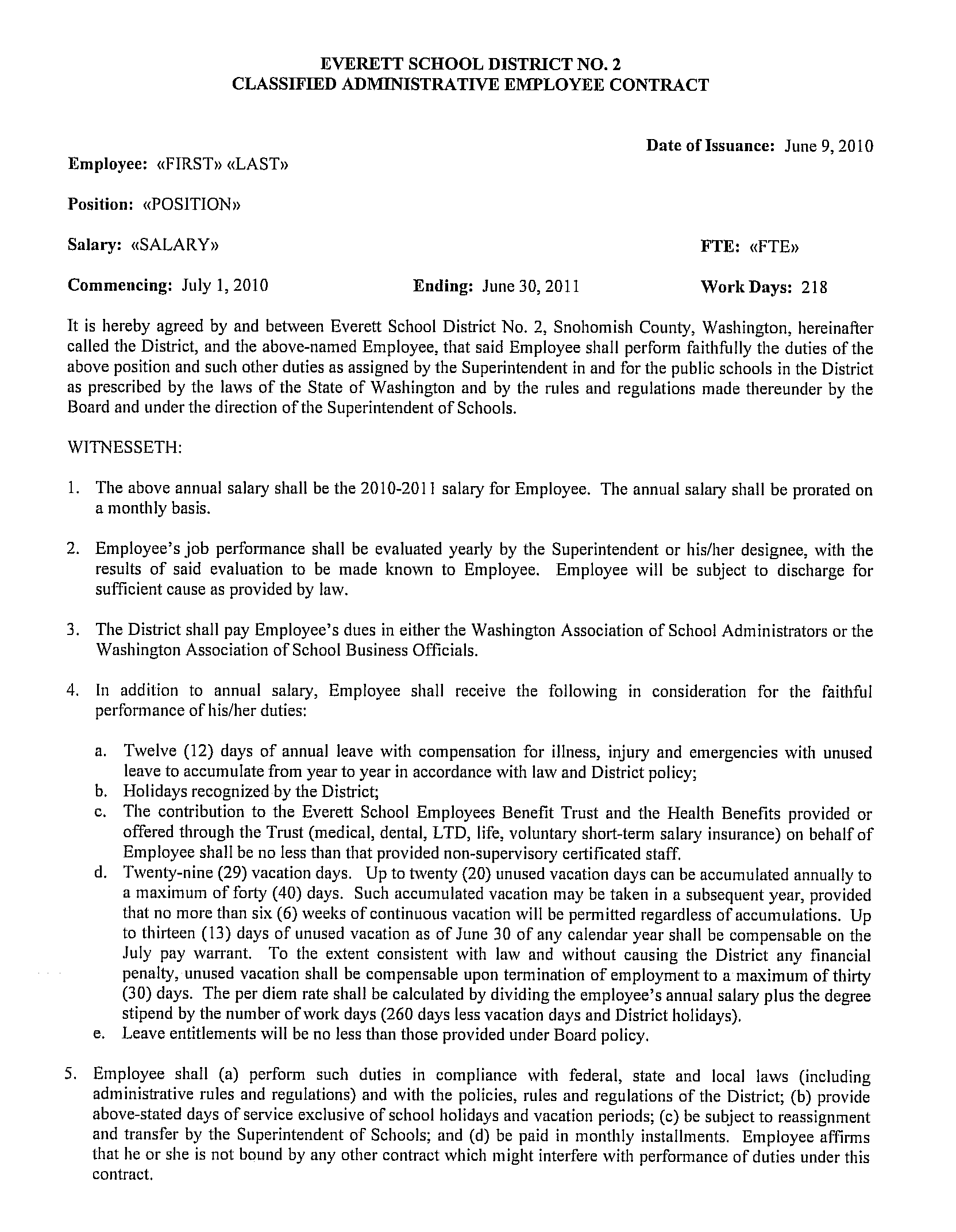 EVERETT SCHOOL DISTRICT NO. 2
CLASSIFIED ADMINISTRATIVE EMPLOYEE CONTRACT

Date of Issuance: June 9, 2010

Employee: «FIRST» «LAST»

Position: «POSITION»

Salary: «SALARY»

FTE: «FTE»

Commencing: July 1, 2010

Ending: June 30, 2011

Work Days: 218

It is hereby agreed by and between Everett School District No. 2, Snohomish County, Washington, hereinafter called the District, and the above-named Employee, that said Employee shall perform faithfully the duties of the above position and such other duties as assigned by the Superintendent in and for the public schools in the District as prescribed by the laws of the State of Washington and by the rules and regulations made thereunder by the Board and under the direction of the Superintendent of Schools.

WITNESSETH:

1. The above annual salary shall be the 2010-2011 salary for Employee. The annual salary shall be prorated on a monthly basis.

2. Employee's job performance shall be evaluated yearly by the Superintendent or his/her designee, with the results of said evaluation to be made known to Employee. Employee will be subject to discharge for sufficient cause as provided by law.

3. The District shall pay Employee's dues in either the Washington Association of School Administrators or the Washington Association of School Business Officials.

4. In addition to annual salary, Employee shall receive the following in consideration for the faithful performance of his/her duties:

a. Twelve (12) days of annual leave with compensation for illness, injury and emergencies with unused leave to accumulate from year to year in accordance with law and District policy;
b. Holidays recognized by the District;
c. The contribution to the Everett School Employees Benefit Trust and the Health Benefits provided or offered through the Trust (medical, dental, LTD, life, voluntary short-term salary insurance) on behalf of Employee shall be no less than that provided non-supervisory certificated staff.
d. Twenty-nine (29) vacation days. Up to twenty (20) unused vacation days can be accumulated annually to a maximum of forty (40) days. Such accumulated vacation may be taken in a subsequent year, provided that no more than six (6) weeks of continuous vacation will be permitted regardless of accumulations. Up to thirteen (13) days of unused vacation as of June 30 of any calendar year shall be compensable on the July pay warrant. To the extent consistent with law and without causing the District any financial penalty, unused vacation shall be compensable upon termination of employment to a maximum of thirty (30) days. The per diem rate shall be calculated by dividing the employee's annual salary plus the degree stipend by the number of work days (260 days less vacation days and District holidays).
e. Leave entitlements will be no less than those provided under Board policy.

5. Employee shall (a) perform such duties in compliance with federal, state and local laws (including administrative rules and regulations) and with the policies, rules and regulations of the District; (b) provide above-stated days of service exclusive of school holidays and vacation periods; (c) be subject to reassignment and transfer by the Superintendent of Schools; and (d) be paid in monthly installments. Employee affirms that he or she is not bound by any other contract which might interfere with performance of duties under this contract.